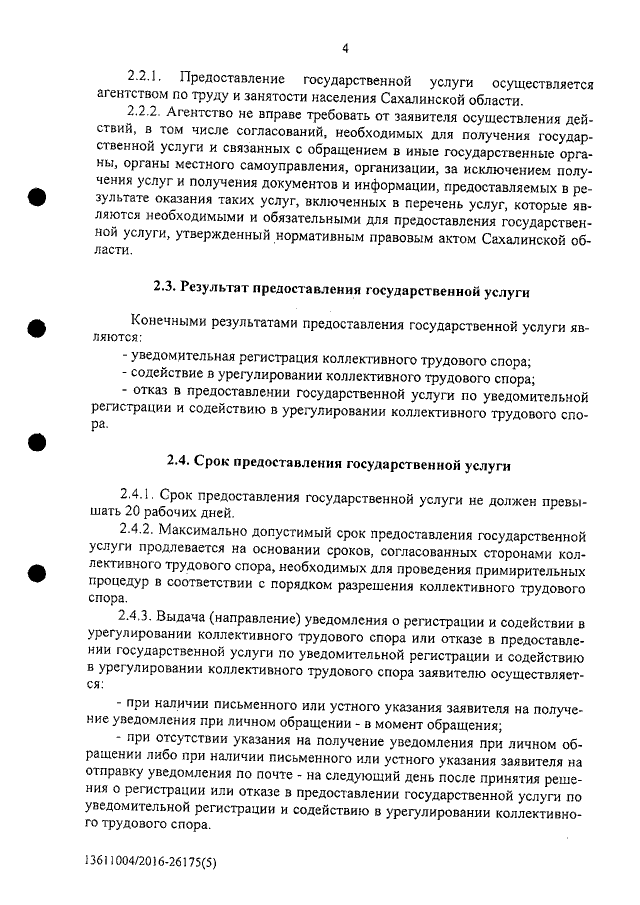 4

2.2.1. Предоставление государственной услуги осуществляется агентством по труду и занятости населения Сахалинской области.

2.2.2. Агентство не вправе требовать от заявителя осуществления действий, в том числе согласований, необходимых для получения государственной услуги и связанных с обращением в иные государственные органы, органы местного самоуправления, организации, за исключением получения услуг и получения документов и информации, предоставляемых в результате оказания таких услуг, включенных в перечень услуг, которые являются необходимыми и обязательными для предоставления государственной услуги, утвержденный нормативным правовым актом Сахалинской области.

2.3. Результат предоставления государственной услуги

Конечными результатами предоставления государственной услуги являются:

- уведомительная регистрация коллективного трудового спора;

- содействие в урегулировании коллективного трудового спора;

- отказ в предоставлении государственной услуги по уведомительной регистрации и содействию в урегулировании коллективного трудового спора.

2.4. Срок предоставления государственной услуги

2.4.1. Срок предоставления государственной услуги не должен превышать 20 рабочих дней.

2.4.2. Максимально допустимый срок предоставления государственной услуги продлевается на основании сроков, согласованных сторонами коллективного трудового спора, необходимых для проведения примирительных процедур в соответствии с порядком разрешения коллективного трудового спора.

2.4.3. Выдача (направление) уведомления о регистрации и содействии в урегулировании коллективного трудового спора или отказе в предоставлении государственной услуги по уведомительной регистрации и содействию в урегулировании коллективного трудового спора заявителю осуществляется:

- при наличии письменного или устного указания заявителя на получение уведомления при личном обращении - в момент обращения;

- при отсутствии указания на получение уведомления при личном обращении либо при наличии письменного или устного указания заявителя на отправку уведомления по почте - на следующий день после принятия решения о регистрации или отказе в предоставлении государственной услуги по уведомительной регистрации и содействию в урегулировании коллективного трудового спора.

13611004/2016-26175(5)